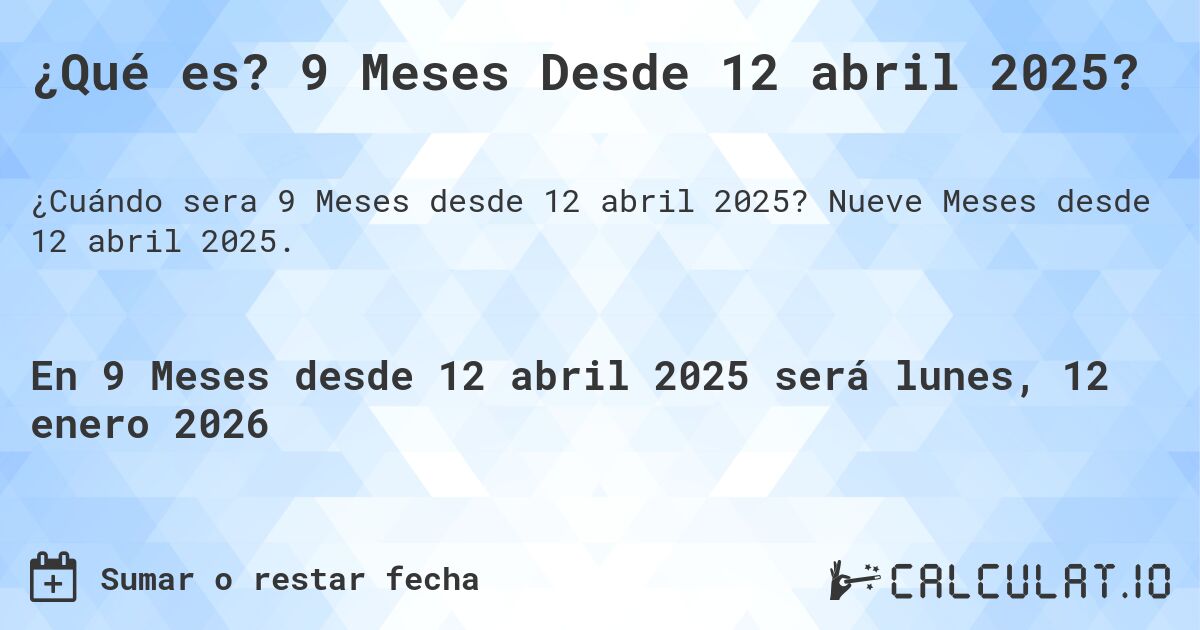 ¿Qué es? 9 Meses Desde 12 abril 2025?

¿Cuándo sera 9 Meses desde 12 abril 2025? Nueve Meses desde 12 abril 2025.

En 9 Meses desde 12 abril 2025 será lunes, 12 enero 2026

Sumar o restar fecha

CALCULAT.IO